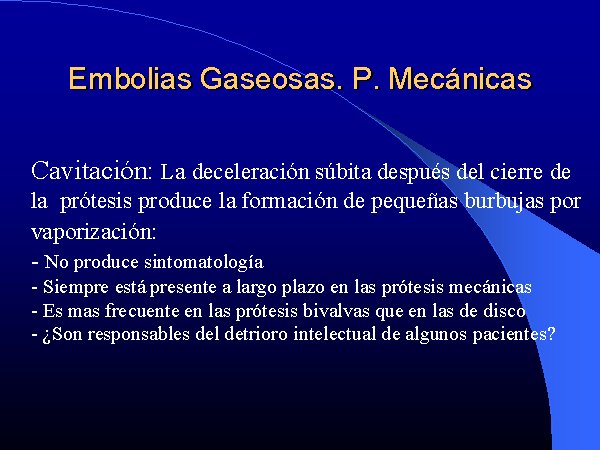 Embolias Gaseosas. P. Mecánicas

Cavitación: La deceleración súbita después del cierre de la prótesis produce la formación de pequeñas burbujas por vaporización:

- No produce sintomatología
- Siempre está presente a largo plazo en las prótesis mecánicas
- Es mas frecuente en las prótesis bivalvas que en las de disco
- ¿Son responsables del detrioro intelectual de algunos pacientes?